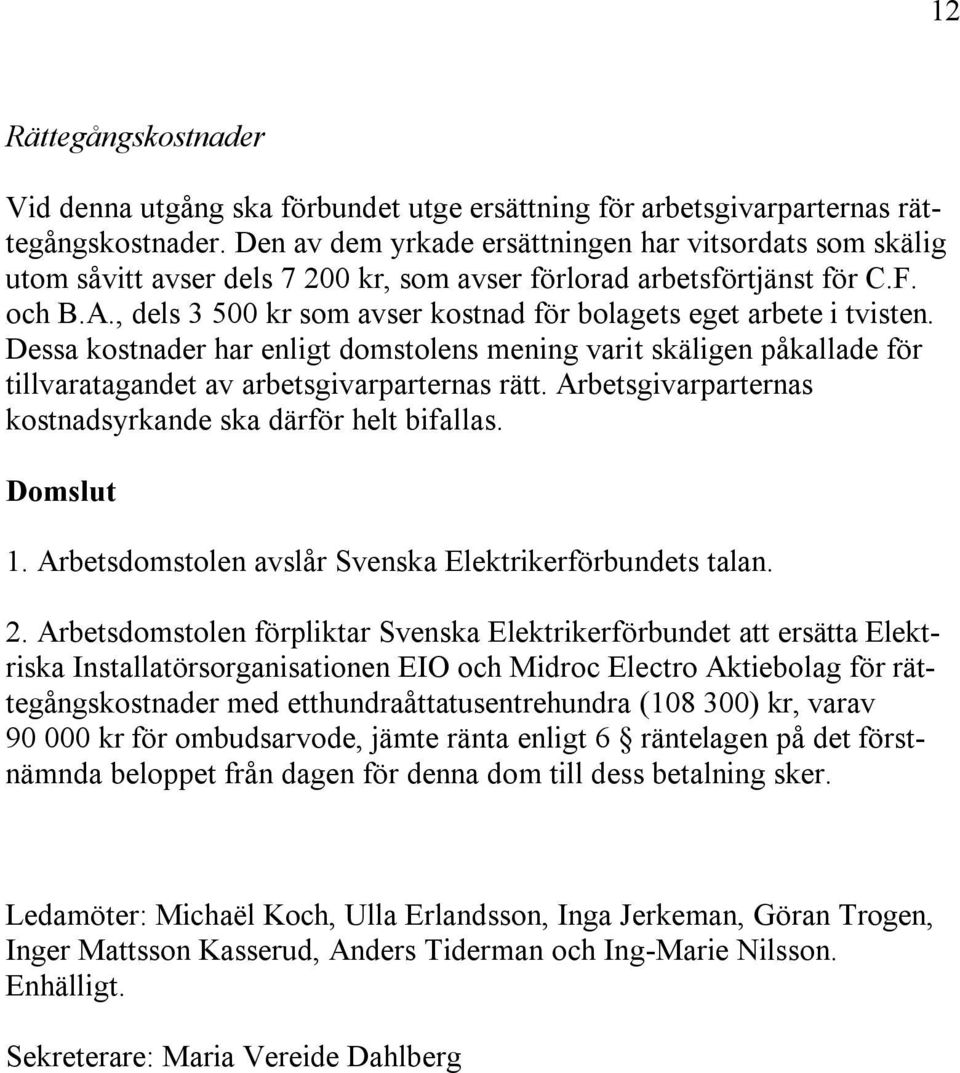 12

Rättegångskostnader

Vid denna utgång ska förbundet utge ersättning för arbetsgivarparternas rättegångskostnader. Den av dem yrkade ersättningen har vitsordats som skälig utom såvitt avser dels 7 200 kr, som avser förlorad arbetsförtjänst för C.F. och B.A., dels 3 500 kr som avser kostnad för bolagets eget arbete i tvisten. Dessa kostnader har enligt domstolens mening varit skäligen påkallade för tillvaratagandet av arbetsgivarparternas rätt. Arbetsgivarparternas kostnadsyrkande ska därför helt bifallas.

Domslut

1. Arbetsdomstolen avslår Svenska Elektrikerförbundets talan.

2. Arbetsdomstolen förpliktar Svenska Elektrikerförbundet att ersätta Elektriska Installatörsorganisationen EIO och Midroc Electro Aktiebolag för rättegångskostnader med etthundraåttatusentrehundra (108 300) kr, varav 90 000 kr för ombudsarvode, jämte ränta enligt 6 § räntelagen på det förstnämnda beloppet från dagen för denna dom till dess betalning sker.

Ledamöter: Michaël Koch, Ulla Erlandsson, Inga Jerkeman, Göran Trogen, Inger Mattsson Kasserud, Anders Tiderman och Ing-Marie Nilsson. Enhälligt.

Sekreterare: Maria Vereide Dahlberg